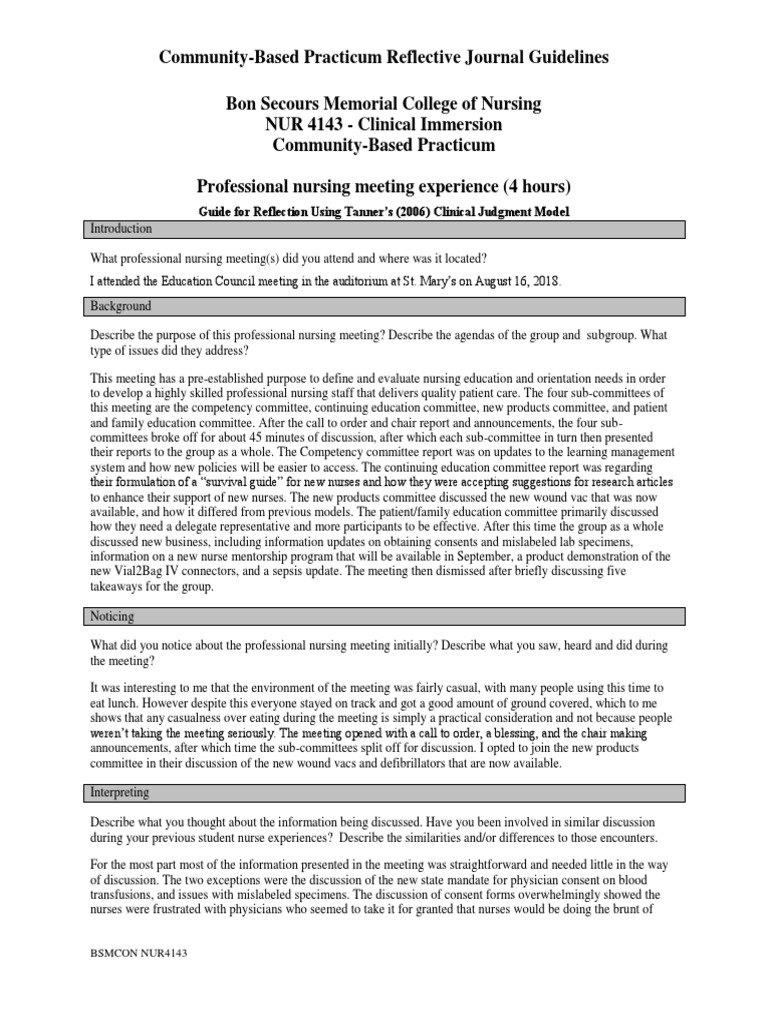 Community-Based Practicum Reflective Journal Guidelines

Bon Secours Memorial College of Nursing
NUR 4143 - Clinical Immersion
Community-Based Practicum

Professional nursing meeting experience (4 hours)

Guide for Reflection Using Tanner's (2006) Clinical Judgment Model

Introduction

What professional nursing meeting(s) did you attend and where was it located?

I attended the Education Council meeting in the auditorium at St. Mary's on August 16, 2018.

Background

Describe the purpose of this professional nursing meeting? Describe the agendas of the group and subgroup. What type of issues did they address?

This meeting has a pre-established purpose to define and evaluate nursing education and orientation needs in order to develop a highly skilled professional nursing staff that delivers quality patient care. The four sub-committees of this meeting are the competency committee, continuing education committee, new products committee, and patient and family education committee. After the call to order and chair report and announcements, the four sub-committees broke off for about 45 minutes of discussion, after which each sub-committee in turn then presented their reports to the group as a whole. The Competency committee report was on updates to the learning management system and how new policies will be easier to access. The continuing education committee report was regarding their formulation of a "survival guide" for new nurses and how they were accepting suggestions for research articles to enhance their support of new nurses. The new products committee discussed the new wound vac that was now available, and how it differed from previous models. The patient/family education committee primarily discussed how they need a delegate representative and more participants to be effective. After this time the group as a whole discussed new business, including information updates on obtaining consents and mislabeled lab specimens, information on a new nurse mentorship program that will be available in September, a product demonstration of the new Vial2Bag IV connectors, and a sepsis update. The meeting then dismissed after briefly discussing five takeaways for the group.

Noticing

What did you notice about the professional nursing meeting initially? Describe what you saw, heard and did during the meeting?

It was interesting to me that the environment of the meeting was fairly casual, with many people using this time to eat lunch. However despite this everyone stayed on track and got a good amount of ground covered, which to me shows that any casualness over eating during the meeting is simply a practical consideration and not because people weren't taking the meeting seriously. The meeting opened with a call to order, a blessing, and the chair making announcements, after which time the sub-committees split off for discussion. I opted to join the new products committee in their discussion of the new wound vacs and defibrillators that are now available.

Interpreting

Describe what you thought about the information being discussed. Have you been involved in similar discussion during your previous student nurse experiences? Describe the similarities and/or differences to those encounters.

For the most part most of the information presented in the meeting was straightforward and needed little in the way of discussion. The two exceptions were the discussion of the new state mandate for physician consent on blood transfusions, and issues with mislabeled specimens. The discussion of consent forms overwhelmingly showed the nurses were frustrated with physicians who seemed to take it for granted that nurses would be doing the brunt of

BSMCON NUR4143